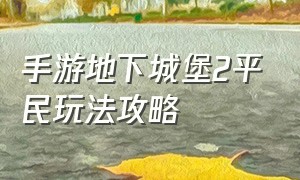 手游地下城堡2平民玩法攻略